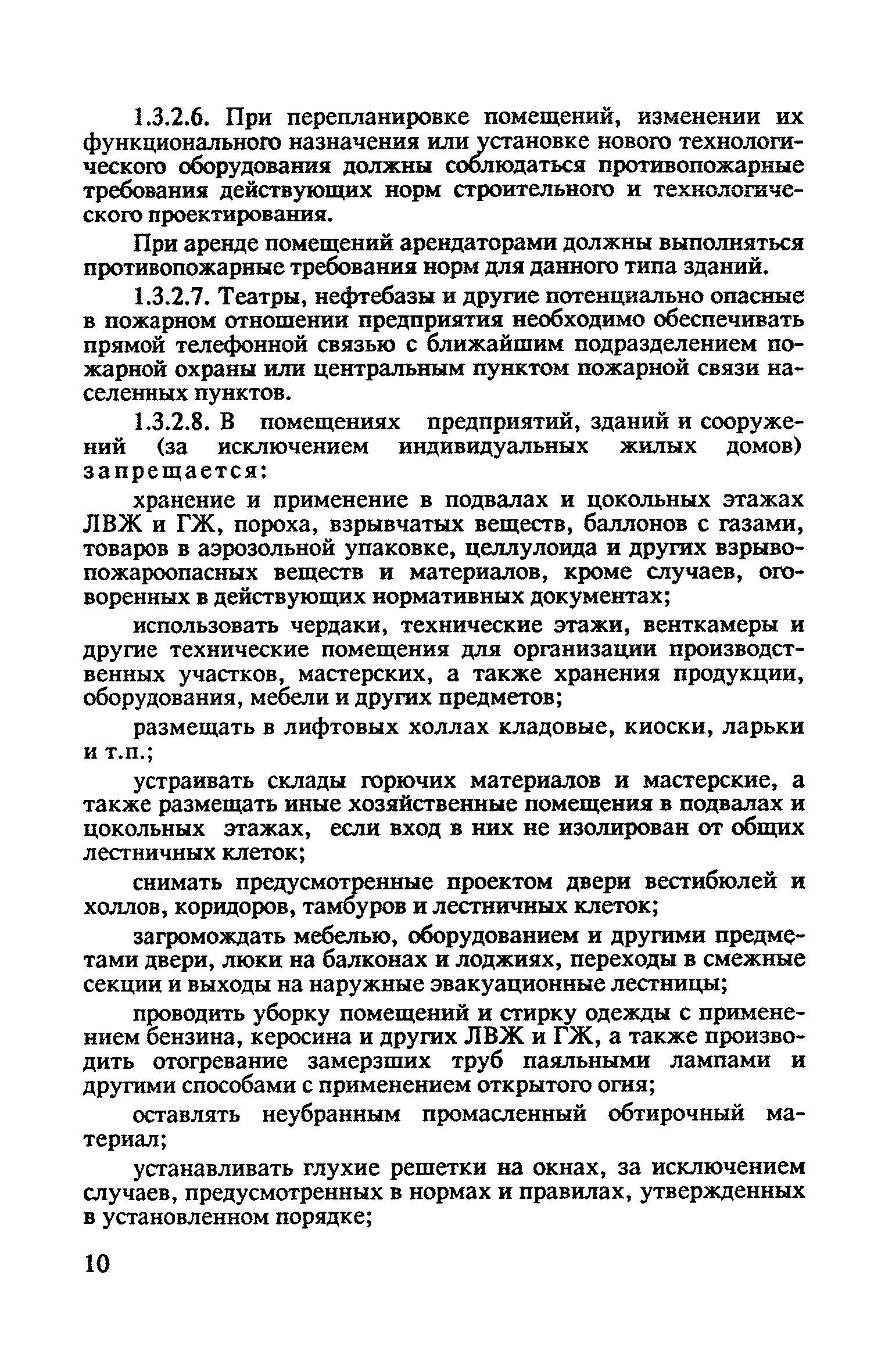 1.3.2.6. При перепланировке помещений, изменении их функционального назначения или установке нового технологического оборудования должны соблюдаться противопожарные требования действующих норм строительного и технологического проектирования.

При аренде помещений арендаторами должны выполняться противопожарные требования норм для данного типа зданий.

1.3.2.7. Театры, нефтебазы и другие потенциально опасные в пожарном отношении предприятия необходимо обеспечивать прямой телефонной связью с ближайшим подразделением пожарной охраны или центральным пунктом пожарной связи населенных пунктов.

1.3.2.8. В помещениях предприятий, зданий и сооружений (за исключением индивидуальных жилых домов) запрещается:

хранение и применение в подвалах и цокольных этажах ЛВЖ и ГЖ, пороха, взрывчатых веществ, баллонов с газами, товаров в аэрозольной упаковке, целлулоида и других взрывопожароопасных веществ и материалов, кроме случаев, оговоренных в действующих нормативных документах;

использовать чердаки, технические этажи, венткамеры и другие технические помещения для организации производственных участков, мастерских, а также хранения продукции, оборудования, мебели и других предметов;

размещать в лифтовых холлах кладовые, киоски, ларьки и т.п.;

устраивать склады горючих материалов и мастерские, а также размещать иные хозяйственные помещения в подвалах и цокольных этажах, если вход в них не изолирован от общих лестничных клеток;

снимать предусмотренные проектом двери вестибюлей и холлов, коридоров, тамбуров и лестничных клеток;

загромождать мебелью, оборудованием и другими предметами двери, люки на балконах и лоджиях, переходы в смежные секции и выходы на наружные эвакуационные лестницы;

проводить уборку помещений и стирку одежды с применением бензина, керосина и других ЛВЖ и ГЖ, а также производить отогревание замерзших труб паяльными лампами и другими способами с применением открытого огня;

оставлять неубранным промасленный обтирочный материал;

устанавливать глухие решетки на окнах, за исключением случаев, предусмотренных в нормах и правилах, утвержденных в установленном порядке;

10